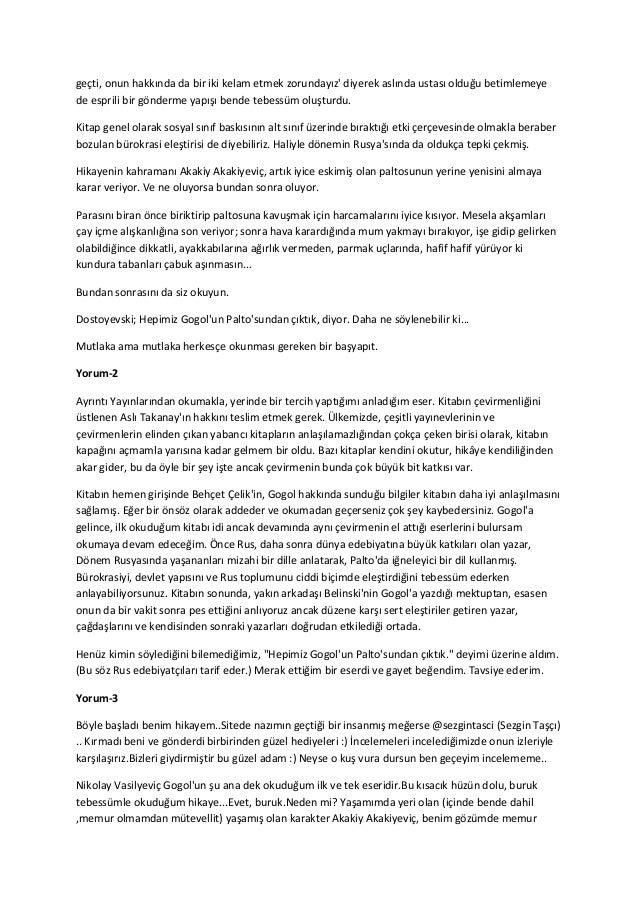 geçti, onun hakkında da bir iki kelam etmek zorundayız' diyerek aslında ustası olduğu betimlemeye de esprili bir gönderme yapışı bende tebessüm oluşturdu.

Kitap genel olarak sosyal sınıf baskısının alt sınıf üzerinde bıraktığı etki çerçevesinde olmakla beraber bozulan bürokrasi eleştirisi de diyebiliriz. Haliyle dönemin Rusya'sında da oldukça tepki çekmiş.

Hikayenin kahramanı Akakiy Akakiyeviç, artık iyice eskimiş olan paltosunun yerine yenisini almaya karar veriyor. Ve ne oluyorsa bundan sonra oluyor.

Parasını biran önce biriktirip paltosuna kavuşmak için harcamalarını iyice kısıyor. Mesela akşamları çay içme alışkanlığına son veriyor; sonra hava karardığında mum yakmayı bırakıyor, işe gidip gelirken olabildiğince dikkatli, ayakkabılarına ağırlık vermeden, parmak uçlarında, hafif hafif yürüyor ki kundura tabanları çabuk aşınmasın...

Bundan sonrasını da siz okuyun.

Dostoyevski; Hepimiz Gogol'un Palto'sundan çıktık, diyor. Daha ne söylenebilir ki...

Mutlaka ama mutlaka herkesçe okunması gereken bir başyapıt.

Yorum-2

Ayrıntı Yayınlarından okumakla, yerinde bir tercih yaptığımı anladığım eser. Kitabın çevirmenliğini üstlenen Aslı Takanay'ın hakkını teslim etmek gerek. Ülkemizde, çeşitli yayınevlerinin ve çevirmenlerin elinden çıkan yabancı kitapların anlaşılamazlığından çokça çeken birisi olarak, kitabın kapağını açmamla yarısına kadar gelmem bir oldu. Bazı kitaplar kendini okutur, hikâye kendiliğinden akar gider, bu da öyle bir şey işte ancak çevirmenin bunda çok büyük bit katkısı var.

Kitabın hemen girişinde Behçet Çelik'in, Gogol hakkında sunduğu bilgiler kitabın daha iyi anlaşılmasını sağlamış. Eğer bir önsöz olarak addeder ve okumadan geçerseniz çok şey kaybedersiniz. Gogol'a gelince, ilk okuduğum kitabı idi ancak devamında aynı çevirmenin el attığı eserlerini bulursam okumaya devam edeceğim. Önce Rus, daha sonra dünya edebiyatına büyük katkıları olan yazar, Dönem Rusyasında yaşananları mizahi bir dille anlatarak, Palto'da iğneleyici bir dil kullanmış. Bürokrasiyi, devlet yapısını ve Rus toplumunu ciddi biçimde eleştirdiğini tebessüm ederken anlayabiliyorsunuz. Kitabın sonunda, yakın arkadaşı Belinski'nin Gogol'a yazdığı mektuptan, esasen onun da bir vakit sonra pes ettiğini anlıyoruz ancak düzene karşı sert eleştiriler getiren yazar, çağdaşlarını ve kendisinden sonraki yazarları doğrudan etkilediği ortada.

Henüz kimin söylediğini bilemediğimiz, "Hepimiz Gogol'un Palto'sundan çıktık." deyimi üzerine aldım. (Bu söz Rus edebiyatçıları tarif eder.) Merak ettiğim bir eserdi ve gayet beğendim. Tavsiye ederim.

Yorum-3

Böyle başladı benim hikayem..Sitede nazımın geçtiği bir insanmış meğerse @sezgintasci (Sezgin Taşçı) .. Kırmadı beni ve gönderdi birbirinden güzel hediyeleri :) İncelemeleri incelediğimizde onun izleriyle karşılaşırız.Bizleri giydirmiştir bu güzel adam :) Neyse o kuş vura dursun ben geçeyim incelememe..

Nikolay Vasilyeviç Gogol'un şu ana dek okuduğum ilk ve tek eseridir.Bu kısacık hüzün dolu, buruk tebessümle okuduğum hikaye...Evet, buruk.Neden mi? Yaşamımda yeri olan (içinde bende dahil ,memur olmamdan mütevellit) yaşamış olan karakter Akakiy Akakiyeviç, benim gözümde memur